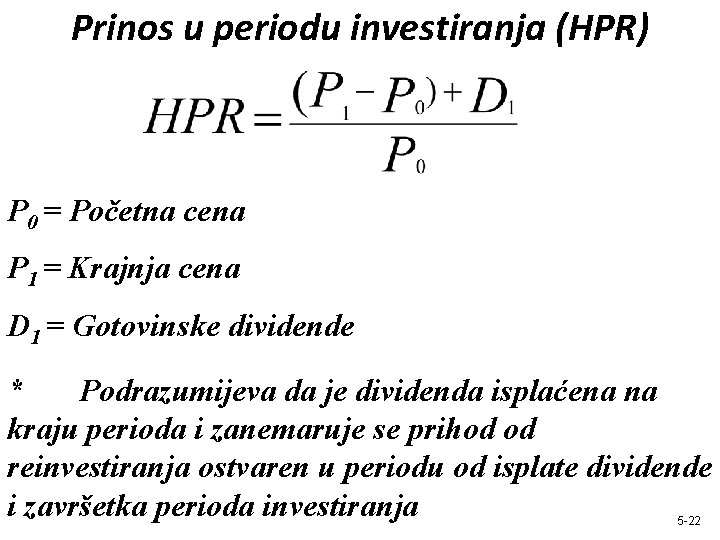 Prinos u periodu investiranja (HPR)

$HPR = \frac{(P_1 - P_0) + D_1}{P_0}$

$P_0$ = Početna cena

$P_1$ = Krajnja cena

$D_1$ = Gotovinske dividende

* Podrazumijeva da je dividenda isplaćena na kraju perioda i zanemaruje se prihod od reinvestiranja ostvaren u periodu od isplate dividende i završetka perioda investiranja

5-22